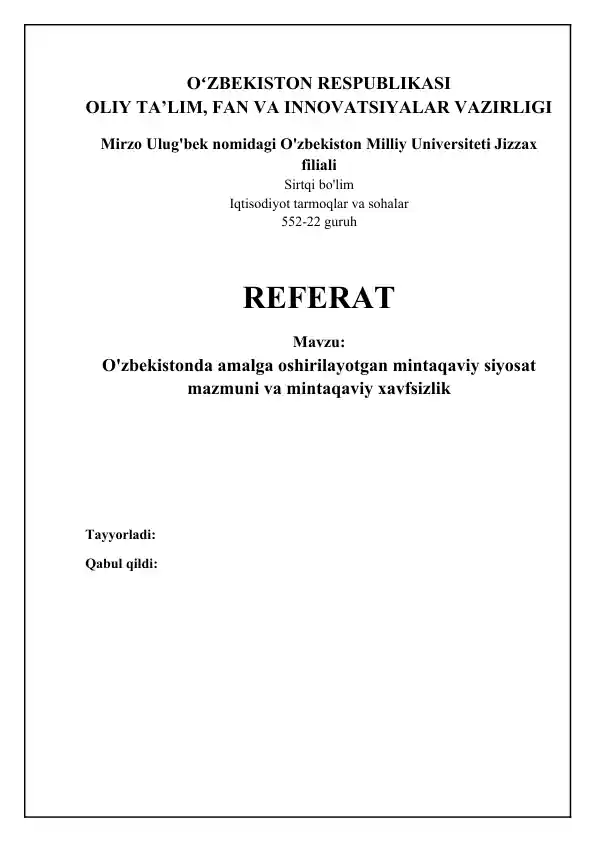 O‘ZBEKISTON RESPUBLIKASI
OLIY TA’LIM, FAN VA INNOVATSIYALAR VAZIRLIGI

Mirzo Ulug'bek nomidagi O'zbekiston Milliy Universiteti Jizzax filiali
Sirtqi bo'lim
Iqtisodiyot tarmoqlar va sohalar
552-22 guruh

REFERAT

Mavzu:
O'zbekistonda amalga oshirilayotgan mintaqaviy siyosat mazmuni va mintaqaviy xavfsizlik

Tayyorladi:

Qabul qildi: